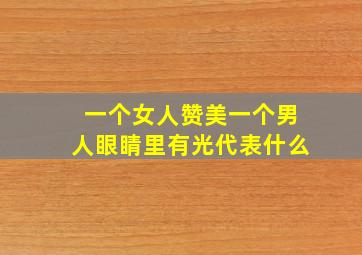 一个女人赞美一个男人眼睛里有光代表什么